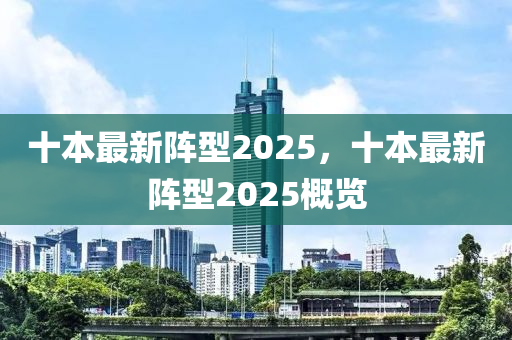 十本最新阵型2025，十本最新阵型2025概览